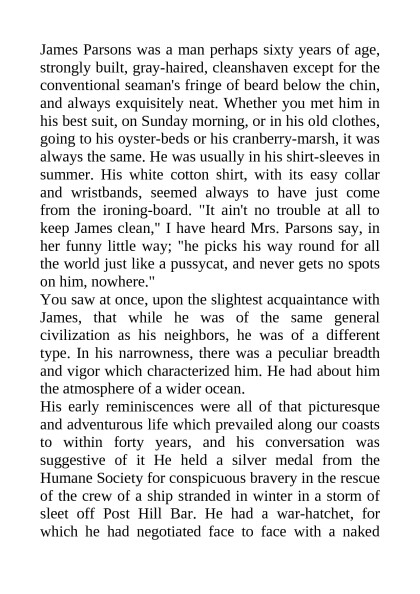 James Parsons was a man perhaps sixty years of age, strongly built, gray-haired, cleanshaven except for the conventional seaman's fringe of beard below the chin, and always exquisitely neat. Whether you met him in his best suit, on Sunday morning, or in his old clothes, going to his oyster-beds or his cranberry-marsh, it was always the same. He was usually in his shirt-sleeves in summer. His white cotton shirt, with its easy collar and wristbands, seemed always to have just come from the ironing-board. "It ain't no trouble at all to keep James clean," I have heard Mrs. Parsons say, in her funny little way; "he picks his way round for all the world just like a pussycat, and never gets no spots on him, nowhere."
You saw at once, upon the slightest acquaintance with James, that while he was of the same general civilization as his neighbors, he was of a different type. In his narrowness, there was a peculiar breadth and vigor which characterized him. He had about him the atmosphere of a wider ocean.
His early reminiscences were all of that picturesque and adventurous life which prevailed along our coasts to within forty years, and his conversation was suggestive of it He held a silver medal from the Humane Society for conspicuous bravery in the rescue of the crew of a ship stranded in winter in a storm of sleet off Post Hill Bar. He had a war-hatchet, for which he had negotiated face to face with a naked